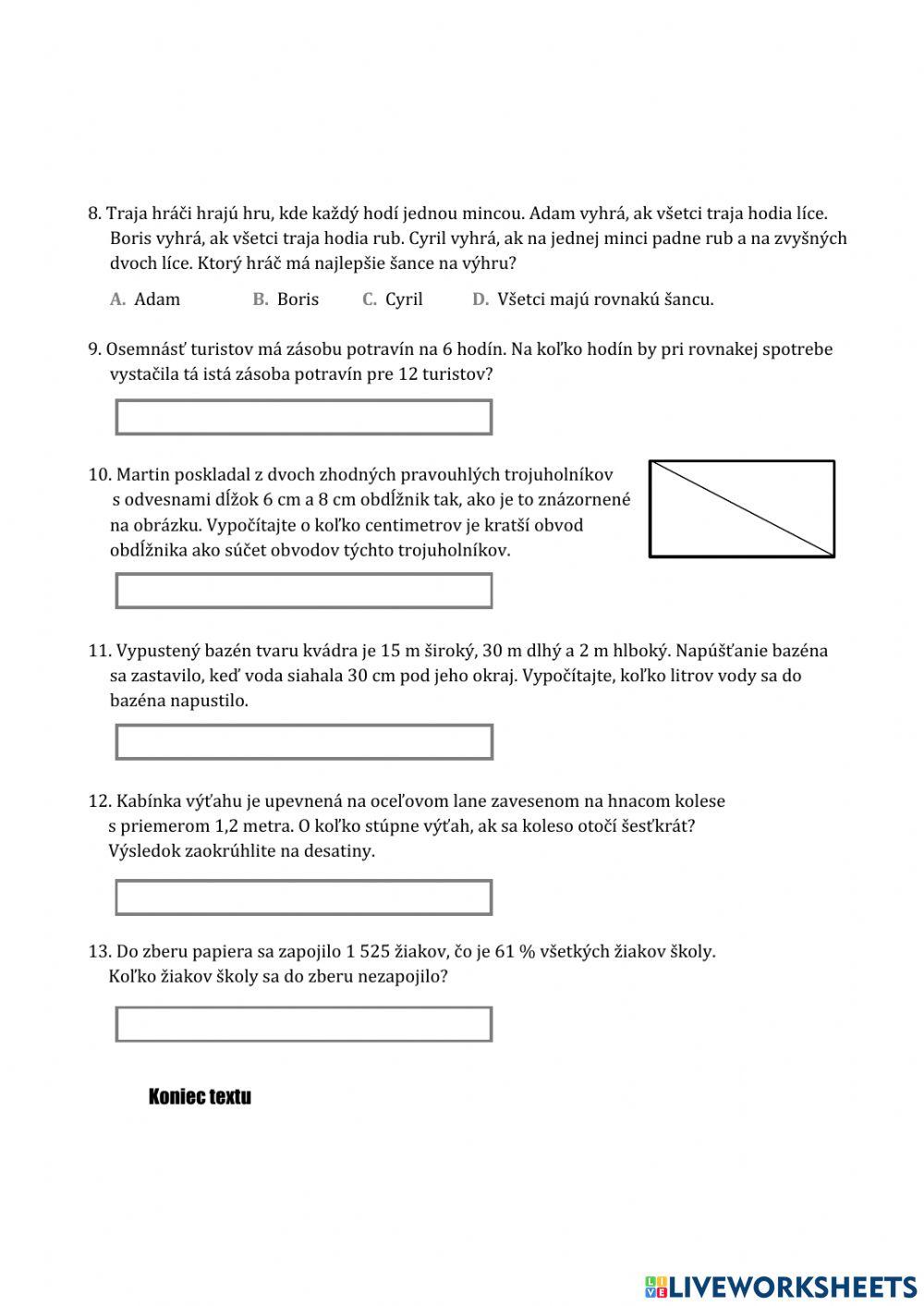 8. Traja hráči hrajú hru, kde každý hodí jednou mincou. Adam vyhrá, ak všetci traja hodia líce. Boris vyhrá, ak všetci traja hodia rub. Cyril vyhrá, ak na jednej minci padne rub a na zvyšných dvoch líce. Ktorý hráč má najlepšie šance na výhru?

A. Adam B. Boris C. Cyril D. Všetci majú rovnakú šancu.

9. Osemnásť turistov má zásobu potravín na 6 hodín. Na koľko hodín by pri rovnakej spotrebe vystačila tá istá zásoba potravín pre 12 turistov?

10. Martin poskladal z dvoch zhodných pravouhlých trojuholníkov s odvesnami dĺžok 6 cm a 8 cm obdĺžnik tak, ako je to znázornené na obrázku. Vypočítajte o koľko centimetrov je kratší obvod obdĺžnika ako súčet obvodov týchto trojuholníkov.

11. Vypustený bazén tvaru kvádra je 15 m široký, 30 m dlhý a 2 m hlboký. Napúšťanie bazéna sa zastavilo, keď voda siahala 30 cm pod jeho okraj. Vypočítajte, koľko litrov vody sa do bazéna napustilo.

12. Kabínka výťahu je upevnená na oceľovom lane zavesenom na hnacom kolese s priemerom 1,2 metra. O koľko stúpne výťah, ak sa koleso otočí šesťkrát? Výsledok zaokrúhlite na desatiny.

13. Do zberu papiera sa zapojilo 1 525 žiakov, čo je 61 % všetkých žiakov školy. Koľko žiakov školy sa do zberu nezapojilo?

Koniec textu

LIVEWORKSHEETS